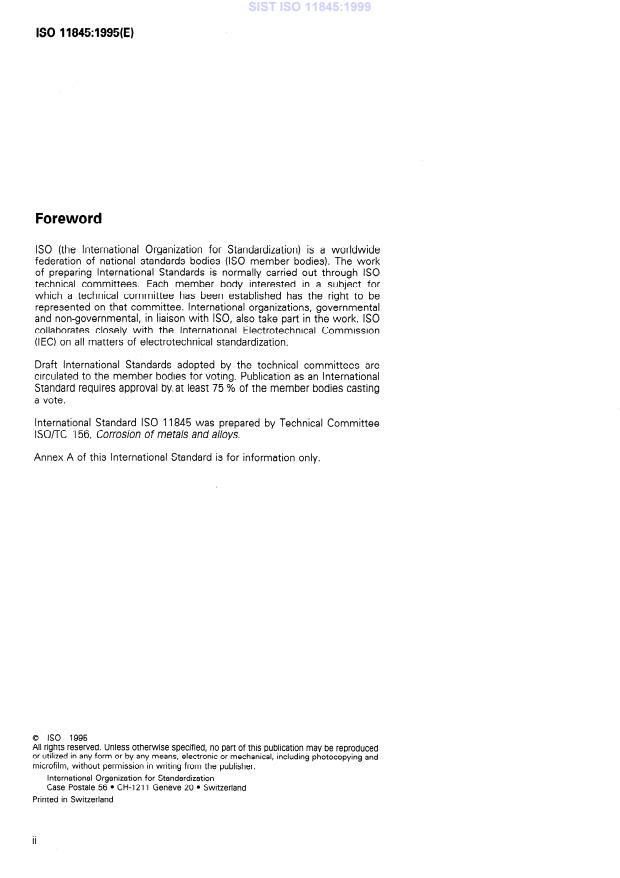 SIST ISO 11845:1999

ISO 11845:1995(E)

Foreword

ISO (the International Organization for Standardization) is a worldwide federation of national standards bodies (ISO member bodies). The work of preparing International Standards is normally carried out through ISO technical committees. Each member body interested in a subject for which a technical committee has been established has the right to be represented on that committee. International organizations, governmental and non-governmental, in liaison with ISO, also take part in the work. ISO collaborates closely with the International Electrotechnical Commission (IEC) on all matters of electrotechnical standardization.

Draft International Standards adopted by the technical committees are circulated to the member bodies for voting. Publication as an International Standard requires approval by at least 75 % of the member bodies casting a vote.

International Standard ISO 11845 was prepared by Technical Committee ISO/TC 156, Corrosion of metals and alloys.

Annex A of this International Standard is for information only.

© ISO 1995
All rights reserved. Unless otherwise specified, no part of this publication may be reproduced or utilized in any form or by any means, electronic or mechanical, including photocopying and microfilm, without permission in writing from the publisher.
International Organization for Standardization
Case Postale 56 • CH-1211 Genève 20 • Switzerland
Printed in Switzerland

ii